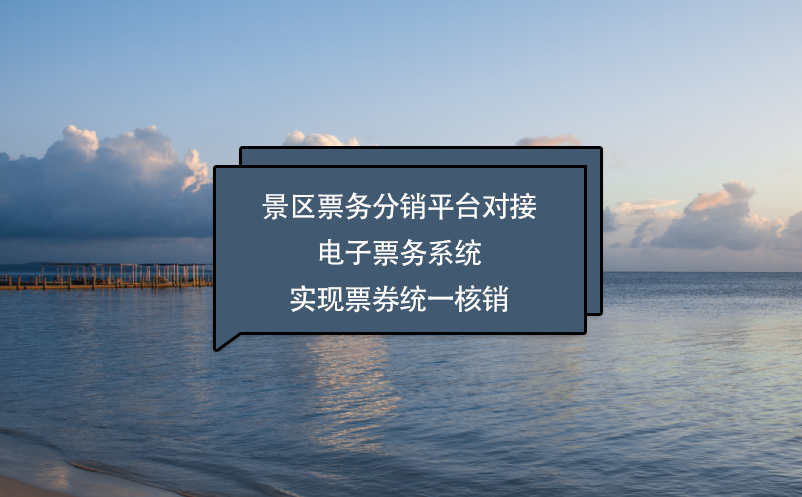 景区票务分销平台对接
电子票务系统
实现票券统一核销